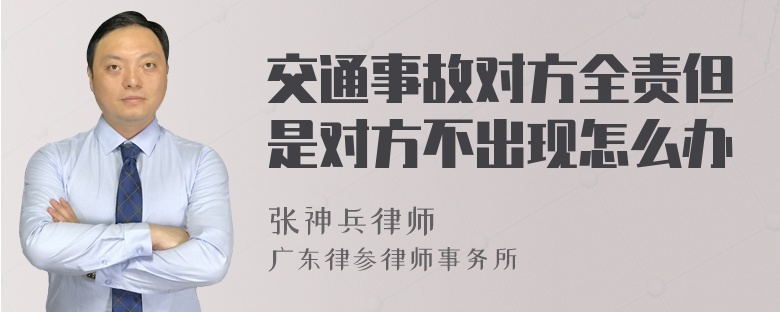 交通事故对方全责但是对方不出现怎么办

张神兵律师
广东律参律师事务所